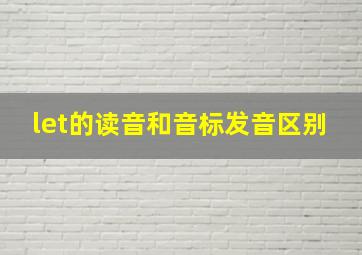 let的读音和音标发音区别